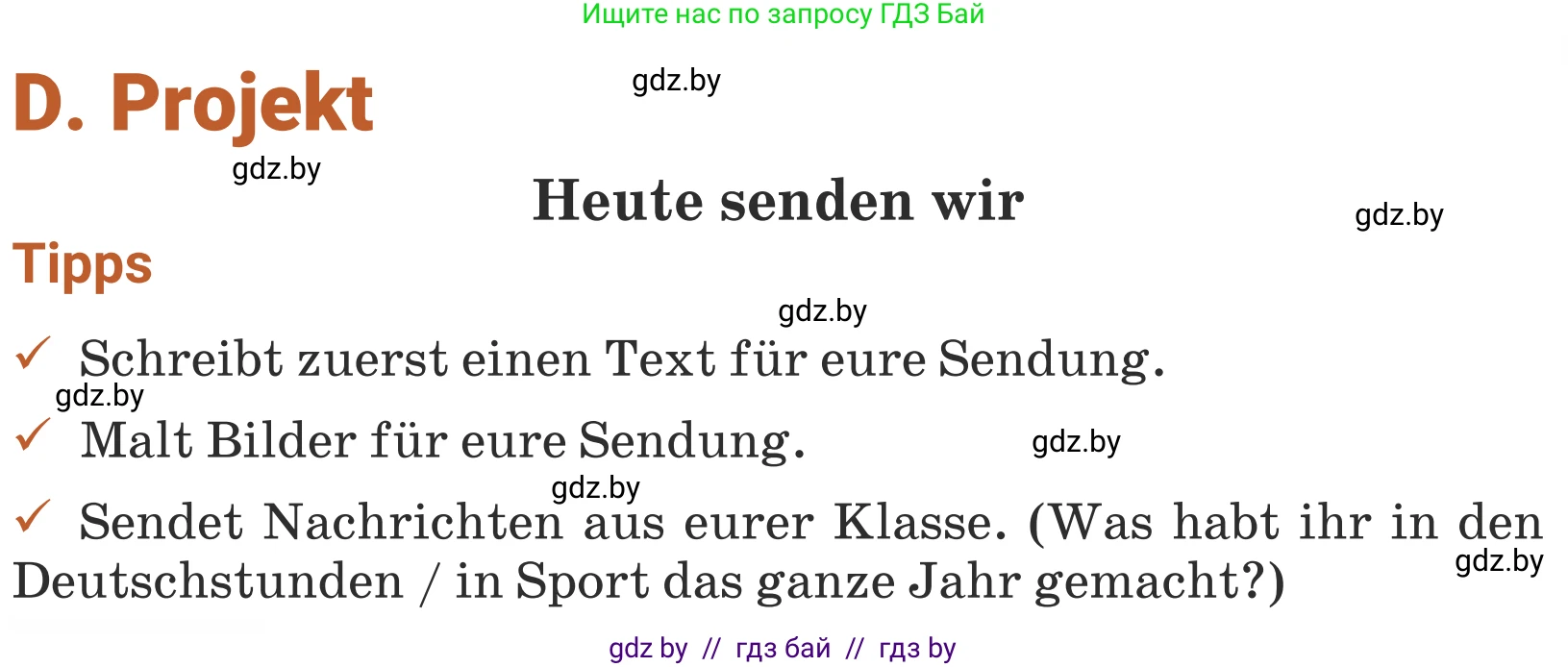 Ищите нас по запросу ГДЗ Бай

D. Projekt

gdz.by

gdz.by

Heute senden wir

gdz.by

Tipps

gdz.by

✓ Schreibt zuerst einen Text für eure Sendung.

gdz.by

✓ Malt Bilder für eure Sendung.

gdz.by

gdz.by

✓ Sendet Nachrichten aus eurer Klasse. (Was habt ihr in den Deutschstunden / in Sport das ganze Jahr gemacht?)

gdz.by

gdz by // гдз бай // гдз by